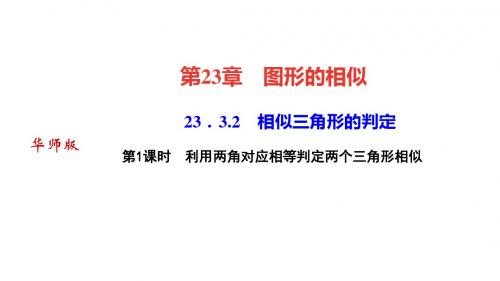 第23章　图形的相似

23．3.2　相似三角形的判定

华师版

第1课时　利用两角对应相等判定两个三角形相似